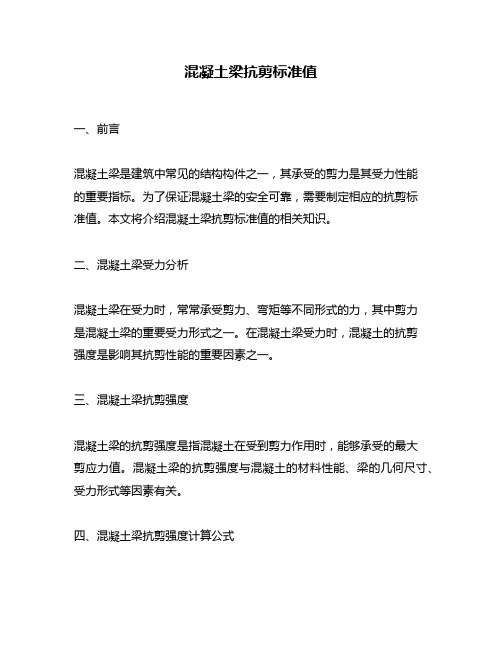 混凝土梁抗剪标准值

一、前言

混凝土梁是建筑中常见的结构构件之一，其承受的剪力是其受力性能的重要指标。为了保证混凝土梁的安全可靠，需要制定相应的抗剪标准值。本文将介绍混凝土梁抗剪标准值的相关知识。

二、混凝土梁受力分析

混凝土梁在受力时，常常承受剪力、弯矩等不同形式的力，其中剪力是混凝土梁的重要受力形式之一。在混凝土梁受力时，混凝土的抗剪强度是影响其抗剪性能的重要因素之一。

三、混凝土梁抗剪强度

混凝土梁的抗剪强度是指混凝土在受到剪力作用时，能够承受的最大剪应力值。混凝土梁的抗剪强度与混凝土的材料性能、梁的几何尺寸、受力形式等因素有关。

四、混凝土梁抗剪强度计算公式